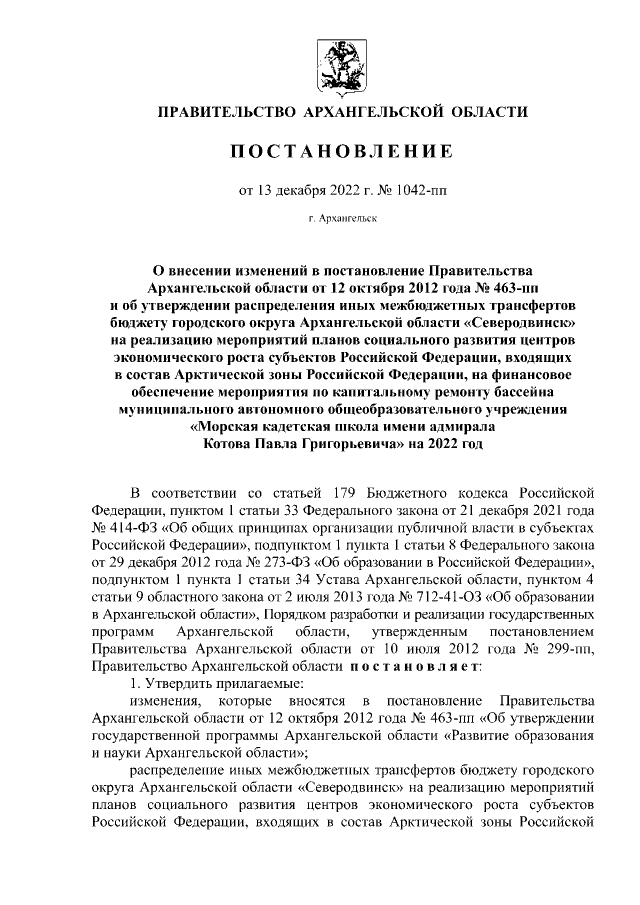 ПРАВИТЕЛЬСТВО АРХАНГЕЛЬСКОЙ ОБЛАСТИ

ПОСТАНОВЛЕНИЕ

от 13 декабря 2022 г. № 1042-пп

г. Архангельск

О внесении изменений в постановление Правительства Архангельской области от 12 октября 2012 года № 463-пп и об утверждении распределения иных межбюджетных трансфертов бюджету городского округа Архангельской области «Северодвинск» на реализацию мероприятий планов социального развития центров экономического роста субъектов Российской Федерации, входящих в состав Арктической зоны Российской Федерации, на финансовое обеспечение мероприятия по капитальному ремонту бассейна муниципального автономного общеобразовательного учреждения «Морская кадетская школа имени адмирала Котова Павла Григорьевича» на 2022 год

В соответствии со статьей 179 Бюджетного кодекса Российской Федерации, пунктом 1 статьи 33 Федерального закона от 21 декабря 2021 года № 414-ФЗ «Об общих принципах организации публичной власти в субъектах Российской Федерации», подпунктом 1 пункта 1 статьи 8 Федерального закона от 29 декабря 2012 года № 273-ФЗ «Об образовании в Российской Федерации», подпунктом 1 пункта 1 статьи 34 Устава Архангельской области, пунктом 4 статьи 9 областного закона от 2 июля 2013 года № 712-41-ОЗ «Об образовании в Архангельской области», Порядком разработки и реализации государственных программ Архангельской области, утвержденным постановлением Правительства Архангельской области от 10 июля 2012 года № 299-пп, Правительство Архангельской области постановляет:

1. Утвердить прилагаемые:

изменения, которые вносятся в постановление Правительства Архангельской области от 12 октября 2012 года № 463-пп «Об утверждении государственной программы Архангельской области «Развитие образования и науки Архангельской области»;

распределение иных межбюджетных трансфертов бюджету городского округа Архангельской области «Северодвинск» на реализацию мероприятий планов социального развития центров экономического роста субъектов Российской Федерации, входящих в состав Арктической зоны Российской